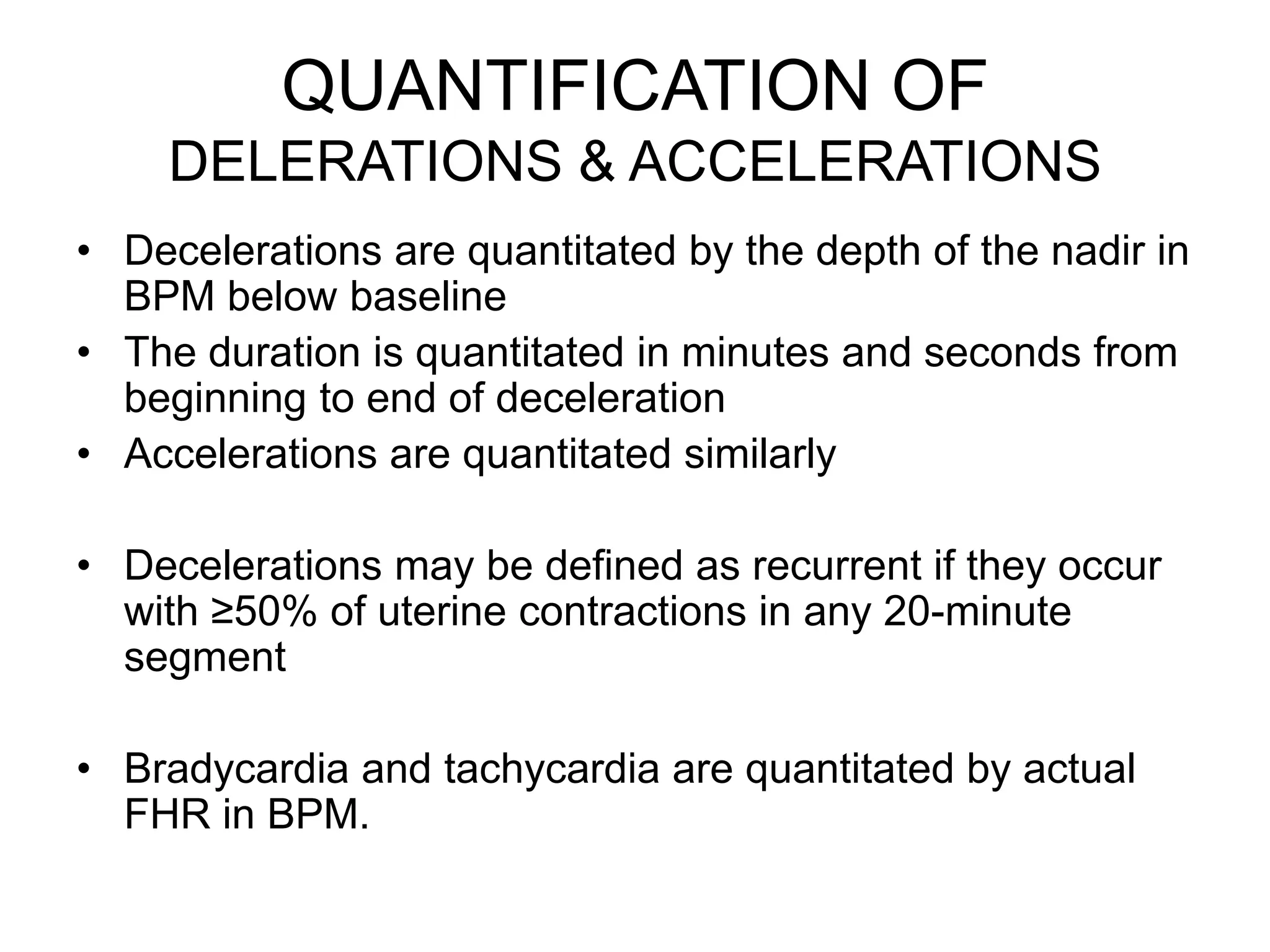 QUANTIFICATION OF
DELERATIONS & ACCELERATIONS

• Decelerations are quantitated by the depth of the nadir in BPM below baseline
• The duration is quantitated in minutes and seconds from beginning to end of deceleration
• Accelerations are quantitated similarly

• Decelerations may be defined as recurrent if they occur with ≥50% of uterine contractions in any 20-minute segment

• Bradycardia and tachycardia are quantitated by actual FHR in BPM.